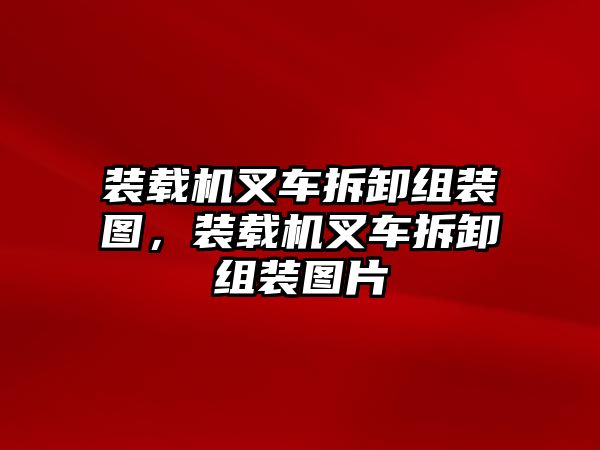 装载机叉车拆卸组装图，装载机叉车拆卸组装图片